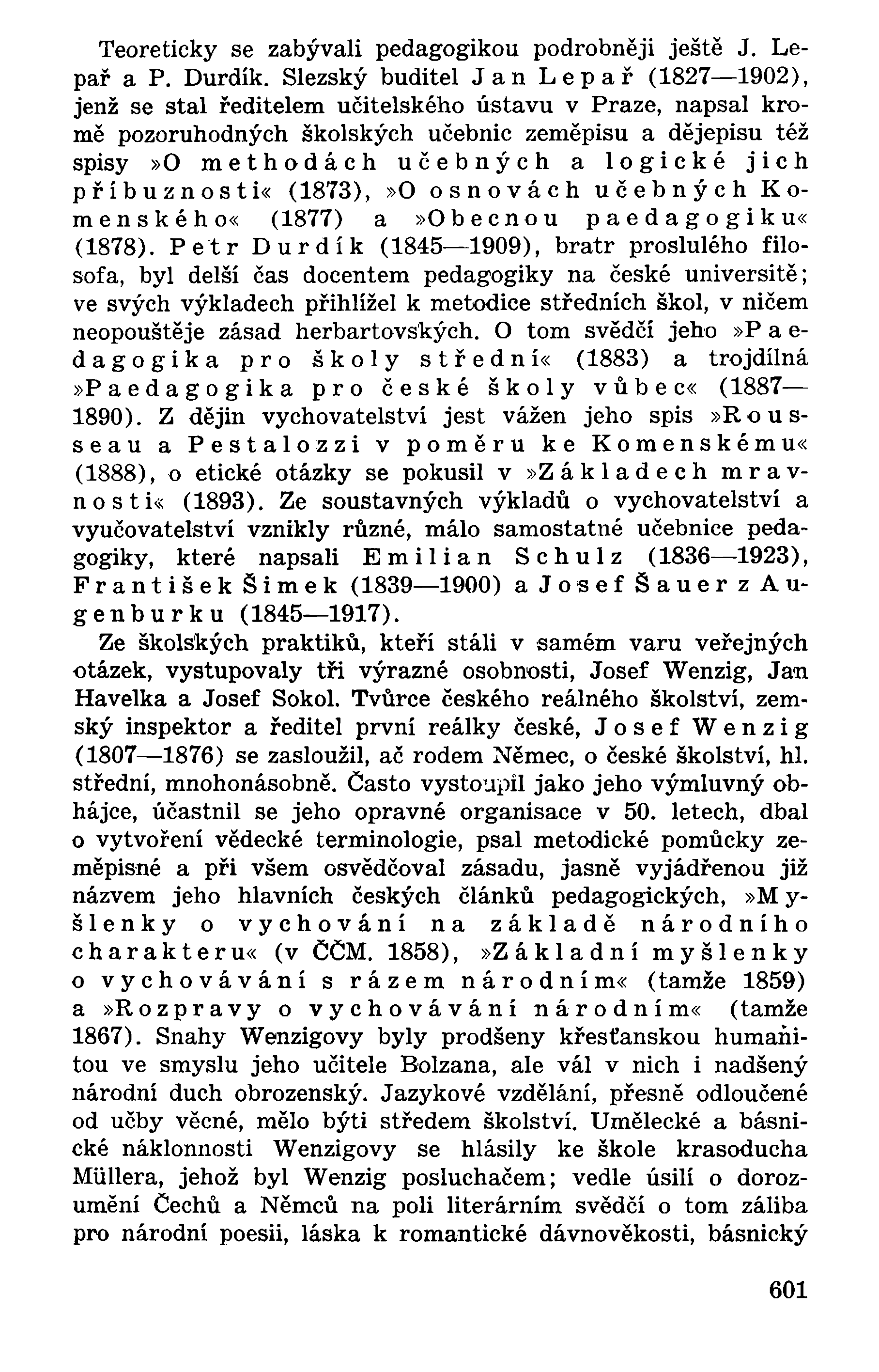 Teoreticky se zabývali pedagogikou podrobněji ještě J. Lepař a P. Durdík. Slezský buditel Jan Lepař (1827—1902), jenž se stal ředitelem učitelského ústavu v Praze, napsal kromě pozoruhodných školských učebnic zeměpisu a dějepisu též spisy »O methodách učebných a logické jich příbuznosti« (1873), »O osnovách učebných Komenského« (1877) a »Obecnou paedagogiku« (1878). Petr Durdík (1845—1909), bratr proslulého filosofa, byl delší čas docentem pedagogiky na české universitě; ve svých výkladech přihlížel k metodice středních škol, v ničem neopouštěje zásad herbartovských. O tom svědčí jeho »Paedagogika pro školy střední« (1883) a trojdílná »Paedagogika pro české školy vůbec« (1887—1890). Z dějin vychovatelství jest vážen jeho spis »Rousseau a Pestalozzi v poměru ke Komenskému« (1888), o etické otázky se pokusil v »Základech mravnosti« (1893). Ze soustavných výkladů o vychovatelství a vyučovatelství vznikly různé, málo samostatné učebnice pedagogiky, které napsali Emilian Schulz (1836—1923), František Šimek (1839—1900) a Josef Šauer z Augenburku (1845—1917).

Ze školských praktiků, kteří stáli v samém varu veřejných otázek, vystupovaly tři výrazné osobnosti, Josef Wenzig, Jan Havelka a Josef Sokol. Tvůrce českého reálného školství, zemský inspektor a ředitel první reálky české, Josef Wenzig (1807—1876) se zasloužil, ač rodem Němec, o české školství, hl. střední, mnohonásobně. Často vystoupil jako jeho výmluvný obhájce, účastnil se jeho opravné organisace v 50. letech, dbal o vytvoření vědecké terminologie, psal metodické pomůcky zeměpisné a při všem osvědčoval zásadu, jasně vyjádřenou již názvem jeho hlavních českých článků pedagogických, »Myšlenky o vychování na základě národního charakteru« (v ČČM. 1858), »Základní myšlenky o vychovávání s rázem národním« (tamže 1859) a »Rozpravy o vychovávání národním« (tamže 1867). Snahy Wenzigovy byly prodšeny křesťanskou humanitou ve smyslu jeho učitele Bolzana, ale vál v nich i nadšený národní duch obrozenský. Jazykové vzdělání, přesně odloučené od učby věcné, mělo býti středem školství. Umělecké a básnické náklonnosti Wenzigovy se hlásily ke škole krasoducha Müllera, jehož byl Wenzig posluchačem; vedle úsilí o dorozumění Čechů a Němců na poli literárním svědčí o tom záliba pro národní poesii, láska k romantické dávnověkosti, básnický

601